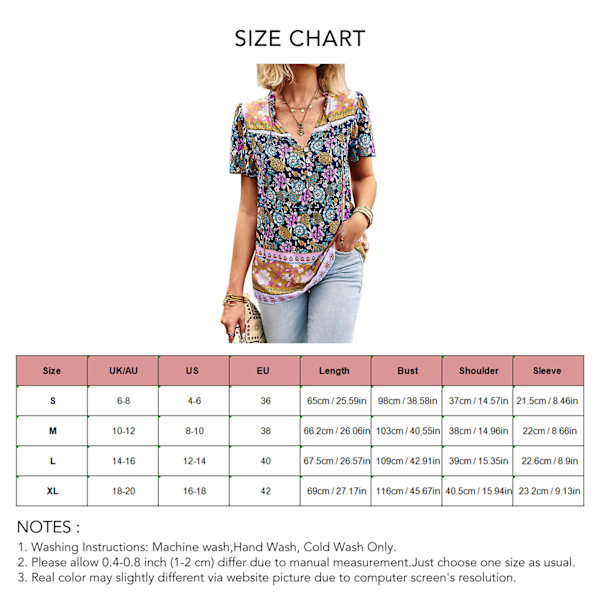 SIZE CHART

| Size | UK/AU | US | EU | Length | Bust | Shoulder | Sleeve |
|---|---|---|---|---|---|---|---|
| S | 6-8 | 4-6 | 36 | 65cm / 25.59in | 98cm / 38.58in | 37cm / 14.57in | 21.5cm / 8.46in |
| M | 10-12 | 8-10 | 38 | 66.2cm / 26.06in | 103cm / 40.55in | 38cm / 14.96in | 22cm / 8.66in |
| L | 14-16 | 12-14 | 40 | 67.5cm / 26.57in | 109cm / 42.91in | 39cm / 15.35in | 22.6cm / 8.9in |
| XL | 18-20 | 16-18 | 42 | 69cm / 27.17in | 116cm / 45.67in | 40.5cm / 15.94in | 23.2cm / 9.13in |

NOTES :
1. Washing Instructions: Machine wash,Hand Wash, Cold Wash Only.
2. Please allow 0.4-0.8 inch (1-2 cm) differ due to manual measurement.Just choose one size as usual.
3. Real color may slightly different via website picture due to computer screen's resolution.